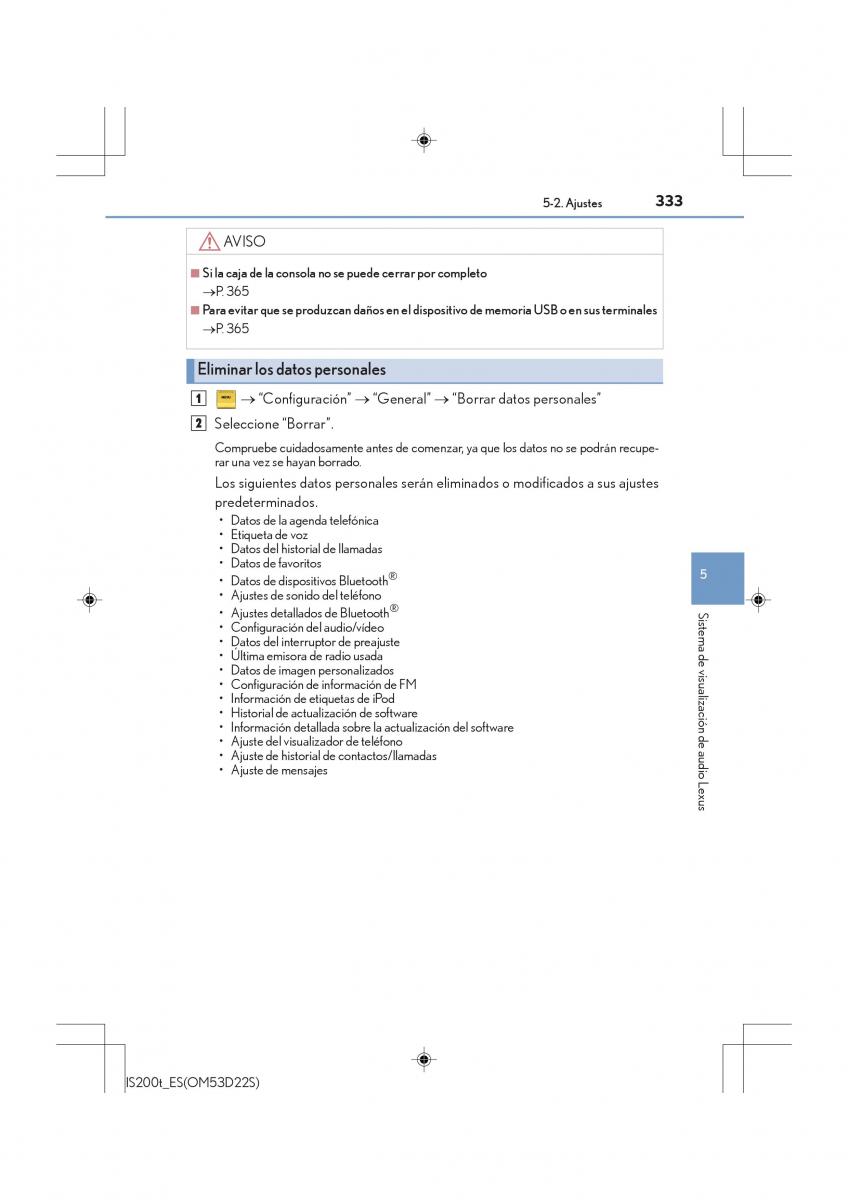 5-2. Ajustes 333

AVISO

■ Si la caja de la consola no se puede cerrar por completo
→P. 365

■ Para evitar que se produzcan daños en el dispositivo de memoria USB o en sus terminales
→P. 365

Eliminar los datos personales

1 MENU → "Configuración" → "General" → "Borrar datos personales"

2 Seleccione "Borrar".

Compruebe cuidadosamente antes de comenzar, ya que los datos no se podrán recuperar una vez se hayan borrado.

Los siguientes datos personales serán eliminados o modificados a sus ajustes predeterminados.

• Datos de la agenda telefónica
• Etiqueta de voz
• Datos del historial de llamadas
• Datos de favoritos
• Datos de dispositivos Bluetooth®
• Ajustes de sonido del teléfono
• Ajustes detallados de Bluetooth®
• Configuración del audio/video
• Datos del interruptor de preajuste
• Última emisora de radio usada
• Datos de imagen personalizados
• Configuración de información de FM
• Información de etiquetas de iPod
• Historial de actualización de software
• Información detallada sobre la actualización del software
• Ajuste del visualizador de teléfono
• Ajuste de historial de contactos/llamadas
• Ajuste de mensajes

5

Sistema de visualización de audio Lexus

IS200t_ES(OM53D22S)